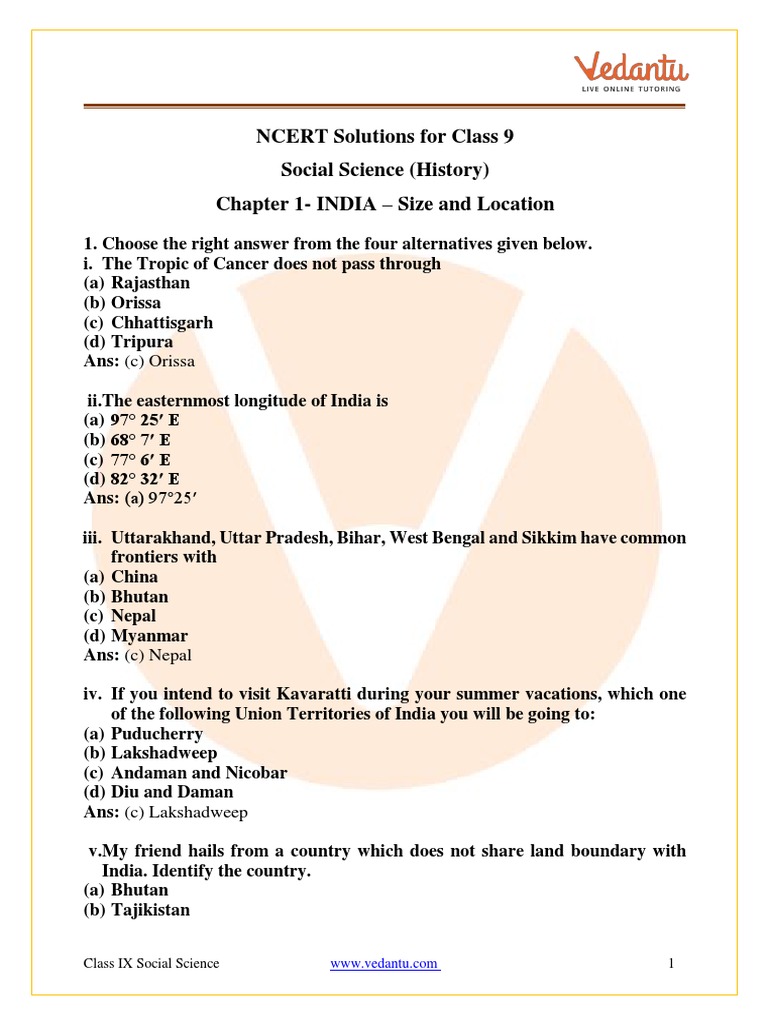 Vedantu
LIVE ONLINE TUTORING

NCERT Solutions for Class 9

Social Science (History)

Chapter 1- INDIA – Size and Location

1. Choose the right answer from the four alternatives given below.
i. The Tropic of Cancer does not pass through
(a) Rajasthan
(b) Orissa
(c) Chhattisgarh
(d) Tripura
Ans: (c) Orissa

ii.The easternmost longitude of India is
(a) 97° 25′ E
(b) 68° 7′ E
(c) 77° 6′ E
(d) 82° 32′ E
Ans: (a) 97°25′

iii. Uttarakhand, Uttar Pradesh, Bihar, West Bengal and Sikkim have common frontiers with
(a) China
(b) Bhutan
(c) Nepal
(d) Myanmar
Ans: (c) Nepal

iv. If you intend to visit Kavaratti during your summer vacations, which one of the following Union Territories of India you will be going to:
(a) Puducherry
(b) Lakshadweep
(c) Andaman and Nicobar
(d) Diu and Daman
Ans: (c) Lakshadweep

v.My friend hails from a country which does not share land boundary with India. Identify the country.
(a) Bhutan
(b) Tajikistan

Class IX Social Science www.vedantu.com 1